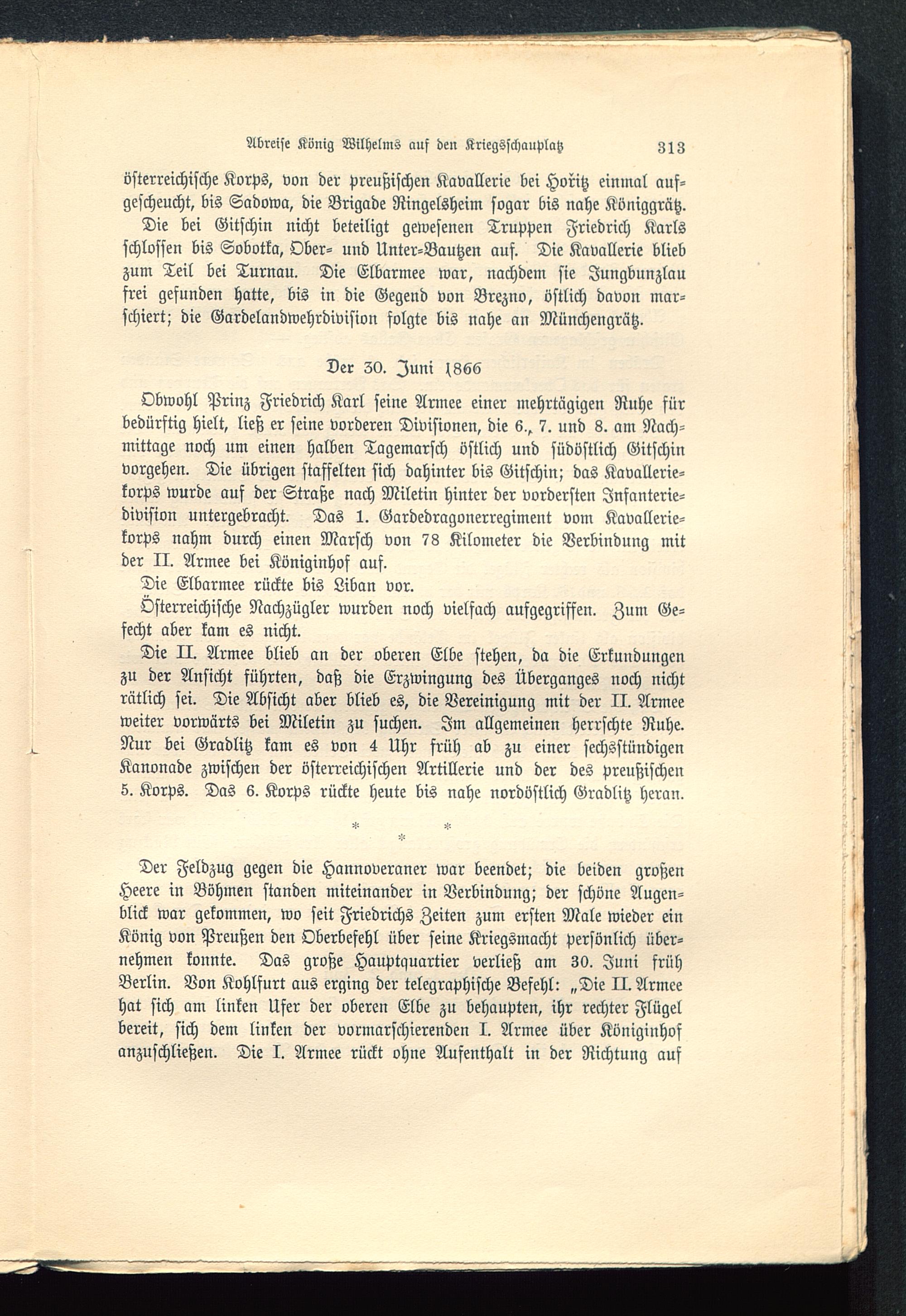 Abreise König Wilhelms auf den Kriegsschauplatz 313

österreichische Korps, von der preußischen Kavallerie bei Hořitz einmal aufgescheucht, bis Sadowa, die Brigade Ringelsheim sogar bis nahe Königgrätz.

Die bei Gitschin nicht beteiligt gewesenen Truppen Friedrich Karls schlossen bis Sobotka, Ober- und Unter-Bautzen auf. Die Kavallerie blieb zum Teil bei Turnau. Die Elbarmee war, nachdem sie Jungbunzlau frei gefunden hatte, bis in die Gegend von Brezno, östlich davon marschiert; die Gardelandwehrdivision folgte bis nahe an Münchengrätz.

Der 30. Juni 1866

Obwohl Prinz Friedrich Karl seine Armee einer mehrtägigen Ruhe für bedürftig hielt, ließ er seine vorderen Divisionen, die 6., 7. und 8. am Nachmittage noch um einen halben Tagemarsch östlich und südöstlich Gitschin vorgehen. Die übrigen staffelten sich dahinter bis Gitschin; das Kavalleriekorps wurde auf der Straße nach Miletin hinter der vordersten Infanteriedivision untergebracht. Das 1. Gardedragonerregiment vom Kavalleriekorps nahm durch einen Marsch von 78 Kilometer die Verbindung mit der II. Armee bei Königinhof auf.

Die Elbarmee rückte bis Liban vor.

Österreichische Nachzügler wurden noch vielfach aufgegriffen. Zum Gefecht aber kam es nicht.

Die II. Armee blieb an der oberen Elbe stehen, da die Erkundungen zu der Ansicht führten, daß die Erzwingung des Überganges noch nicht rätlich sei. Die Absicht aber blieb es, die Vereinigung mit der II. Armee weiter vorwärts bei Miletin zu suchen. Im allgemeinen herrschte Ruhe. Nur bei Gradlitz kam es von 4 Uhr früh ab zu einer sechsstündigen Kanonade zwischen der österreichischen Artillerie und der des preußischen 5. Korps. Das 6. Korps rückte heute bis nahe nordöstlich Gradlitz heran.

* * *

Der Feldzug gegen die Hannoveraner war beendet; die beiden großen Heere in Böhmen standen miteinander in Verbindung; der schöne Augenblick war gekommen, wo seit Friedrichs Zeiten zum ersten Male wieder ein König von Preußen den Oberbefehl über seine Kriegsmacht persönlich übernehmen konnte. Das große Hauptquartier verließ am 30. Juni früh Berlin. Von Kohlfurt aus erging der telegraphische Befehl: „Die II. Armee hat sich am linken Ufer der oberen Elbe zu behaupten, ihr rechter Flügel bereit, sich dem linken der vormarschierenden I. Armee über Königinhof anzuschließen. Die I. Armee rückt ohne Aufenthalt in der Richtung auf